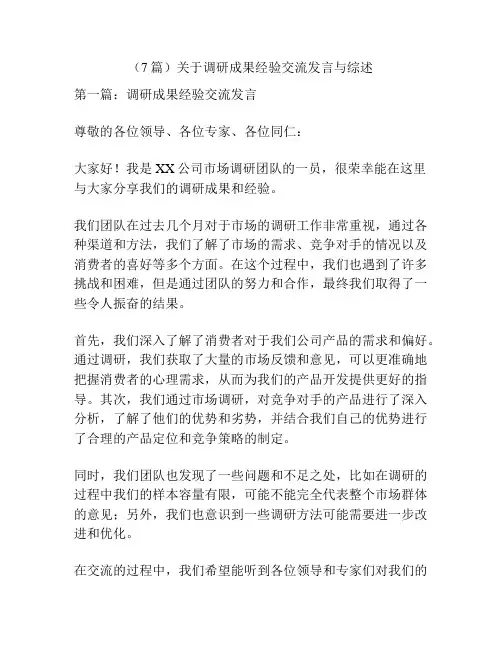 （7篇）关于调研成果经验交流发言与综述

第一篇：调研成果经验交流发言

尊敬的各位领导、各位专家、各位同仁：

大家好！我是XX公司市场调研团队的一员，很荣幸能在这里与大家分享我们的调研成果和经验。

我们团队在过去几个月对于市场的调研工作非常重视，通过各种渠道和方法，我们了解了市场的需求、竞争对手的情况以及消费者的喜好等多个方面。在这个过程中，我们也遇到了许多挑战和困难，但是通过团队的努力和合作，最终我们取得了一些令人振奋的结果。

首先，我们深入了解了消费者对于我们公司产品的需求和偏好。通过调研，我们获取了大量的市场反馈和意见，可以更准确地把握消费者的心理需求，从而为我们的产品开发提供更好的指导。其次，我们通过市场调研，对竞争对手的产品进行了深入分析，了解了他们的优势和劣势，并结合我们自己的优势进行了合理的产品定位和竞争策略的制定。

同时，我们团队也发现了一些问题和不足之处，比如在调研的过程中我们的样本容量有限，可能不能完全代表整个市场群体的意见；另外，我们也意识到一些调研方法可能需要进一步改进和优化。

在交流的过程中，我们希望能听到各位领导和专家们对我们的